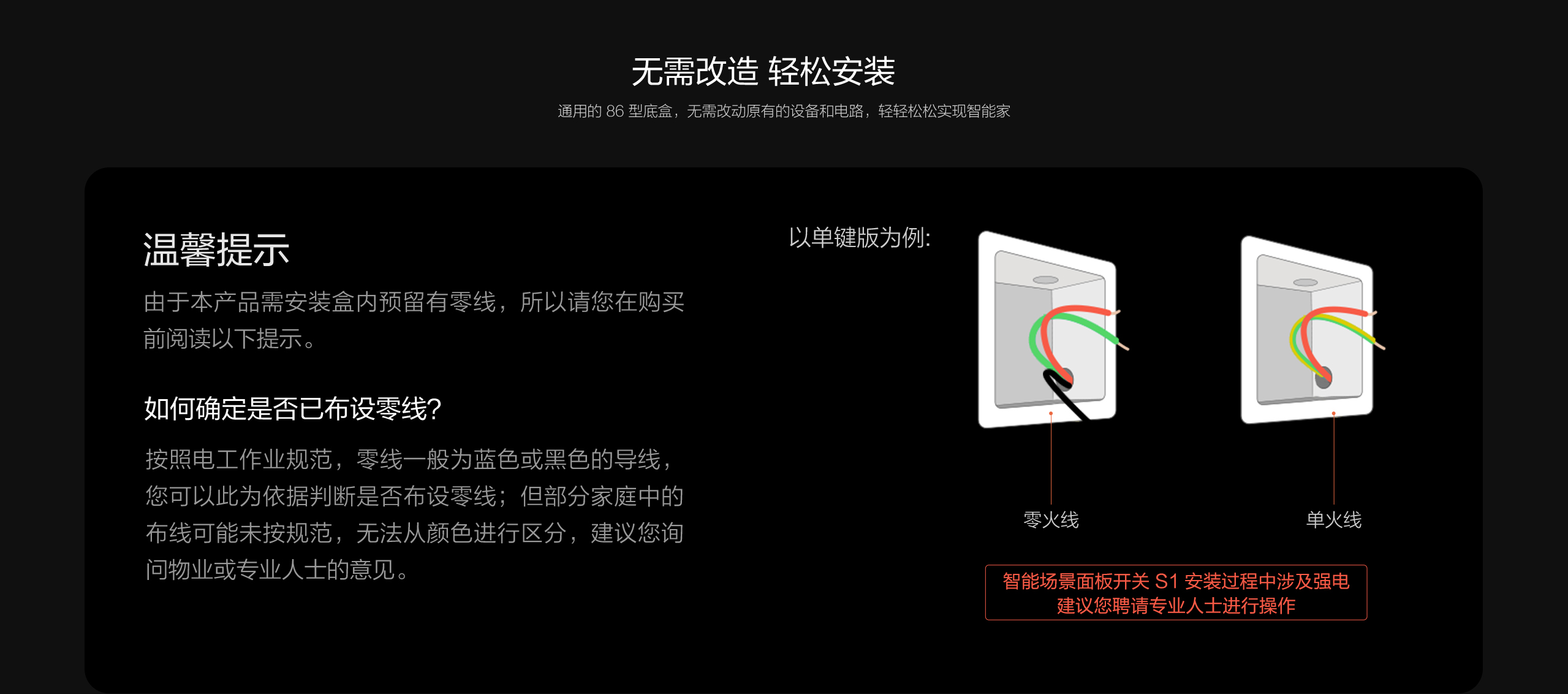 无需改造 轻松安装

通用的86型底盒，无需改动原有的设备和电路，轻轻松松实现智能家

温馨提示

由于本产品需安装盒内预留有零线，所以请您在购买前阅读以下提示。

如何确定是否已布设零线?

按照电工作业规范，零线一般为蓝色或黑色的导线，您可以此为依据判断是否布设零线；但部分家庭中的布线可能未按规范，无法从颜色进行区分，建议您询问物业或专业人士的意见。

以单键版为例:

零火线

单火线

智能场景面板开关S1安装过程中涉及强电
建议您聘请专业人士进行操作